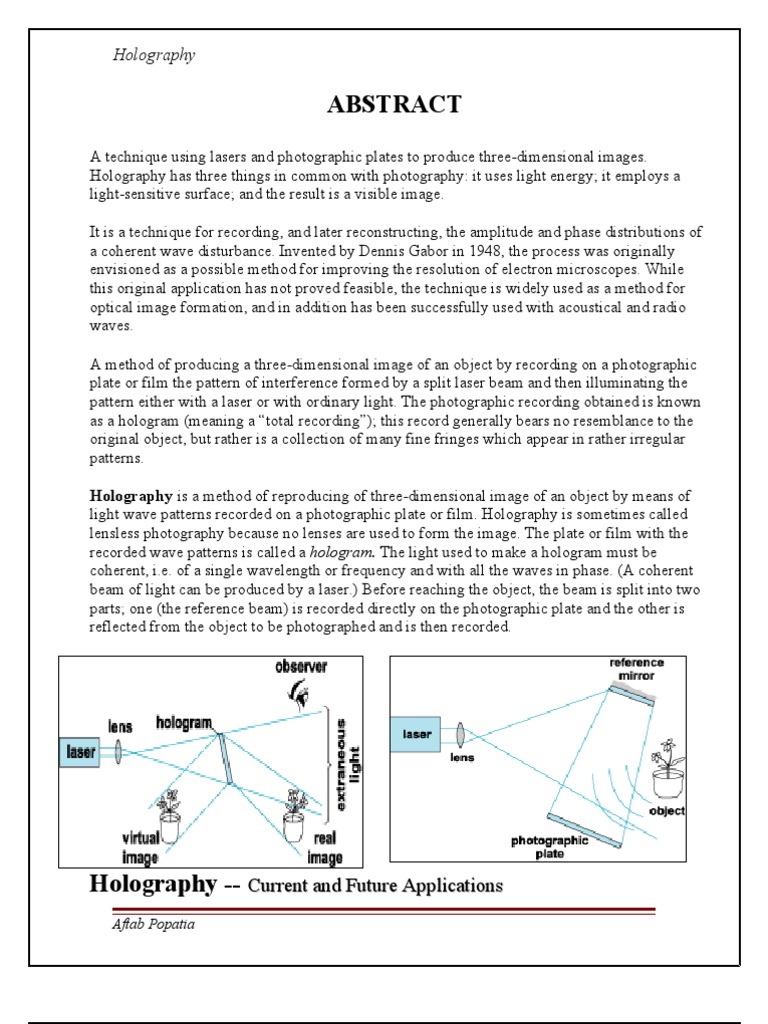 Holography

ABSTRACT

A technique using lasers and photographic plates to produce three-dimensional images. Holography has three things in common with photography: it uses light energy; it employs a light-sensitive surface; and the result is a visible image.

It is a technique for recording, and later reconstructing, the amplitude and phase distributions of a coherent wave disturbance. Invented by Dennis Gabor in 1948, the process was originally envisioned as a possible method for improving the resolution of electron microscopes. While this original application has not proved feasible, the technique is widely used as a method for optical image formation, and in addition has been successfully used with acoustical and radio waves.

A method of producing a three-dimensional image of an object by recording on a photographic plate or film the pattern of interference formed by a split laser beam and then illuminating the pattern either with a laser or with ordinary light. The photographic recording obtained is known as a hologram (meaning a "total recording"); this record generally bears no resemblance to the original object, but rather is a collection of many fine fringes which appear in rather irregular patterns.

Holography is a method of reproducing of three-dimensional image of an object by means of light wave patterns recorded on a photographic plate or film. Holography is sometimes called lensless photography because no lenses are used to form the image. The plate or film with the recorded wave patterns is called a hologram. The light used to make a hologram must be coherent, i.e. of a single wavelength or frequency and with all the waves in phase. (A coherent beam of light can be produced by a laser.) Before reaching the object, the beam is split into two parts; one (the reference beam) is recorded directly on the photographic plate and the other is reflected from the object to be photographed and is then recorded.

observer
lens
hologram
laser
extraneous light
virtual image
real image

reference mirror
laser
lens
object
photographic plate

Holography -- Current and Future Applications

Aftab Popatia